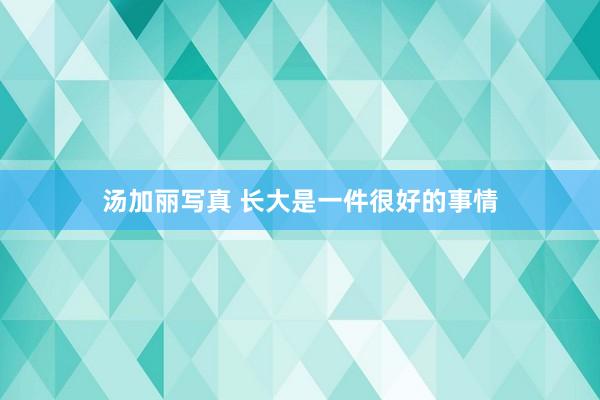 汤加丽写真 长大是一件很好的事情